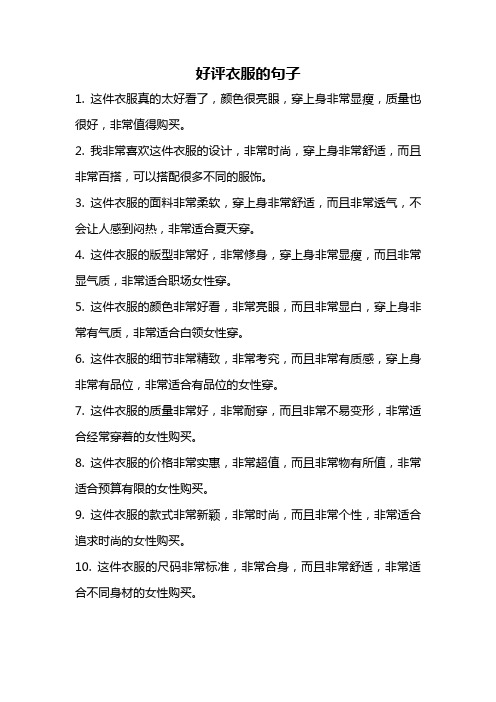 好评衣服的句子

1. 这件衣服真的太好看了，颜色很亮眼，穿上身非常显瘦，质量也很好，非常值得购买。

2. 我非常喜欢这件衣服的设计，非常时尚，穿上身非常舒适，而且非常百搭，可以搭配很多不同的服饰。

3. 这件衣服的面料非常柔软，穿上身非常舒适，而且非常透气，不会让人感到闷热，非常适合夏天穿。

4. 这件衣服的版型非常好，非常修身，穿上身非常显瘦，而且非常显气质，非常适合职场女性穿。

5. 这件衣服的颜色非常好看，非常亮眼，而且非常显白，穿上身非常有气质，非常适合白领女性穿。

6. 这件衣服的细节非常精致，非常考究，而且非常有质感，穿上身非常有品位，非常适合有品位的女性穿。

7. 这件衣服的质量非常好，非常耐穿，而且非常不易变形，非常适合经常穿着的女性购买。

8. 这件衣服的价格非常实惠，非常超值，而且非常物有所值，非常适合预算有限的女性购买。

9. 这件衣服的款式非常新颖，非常时尚，而且非常个性，非常适合追求时尚的女性购买。

10. 这件衣服的尺码非常标准，非常合身，而且非常舒适，非常适合不同身材的女性购买。